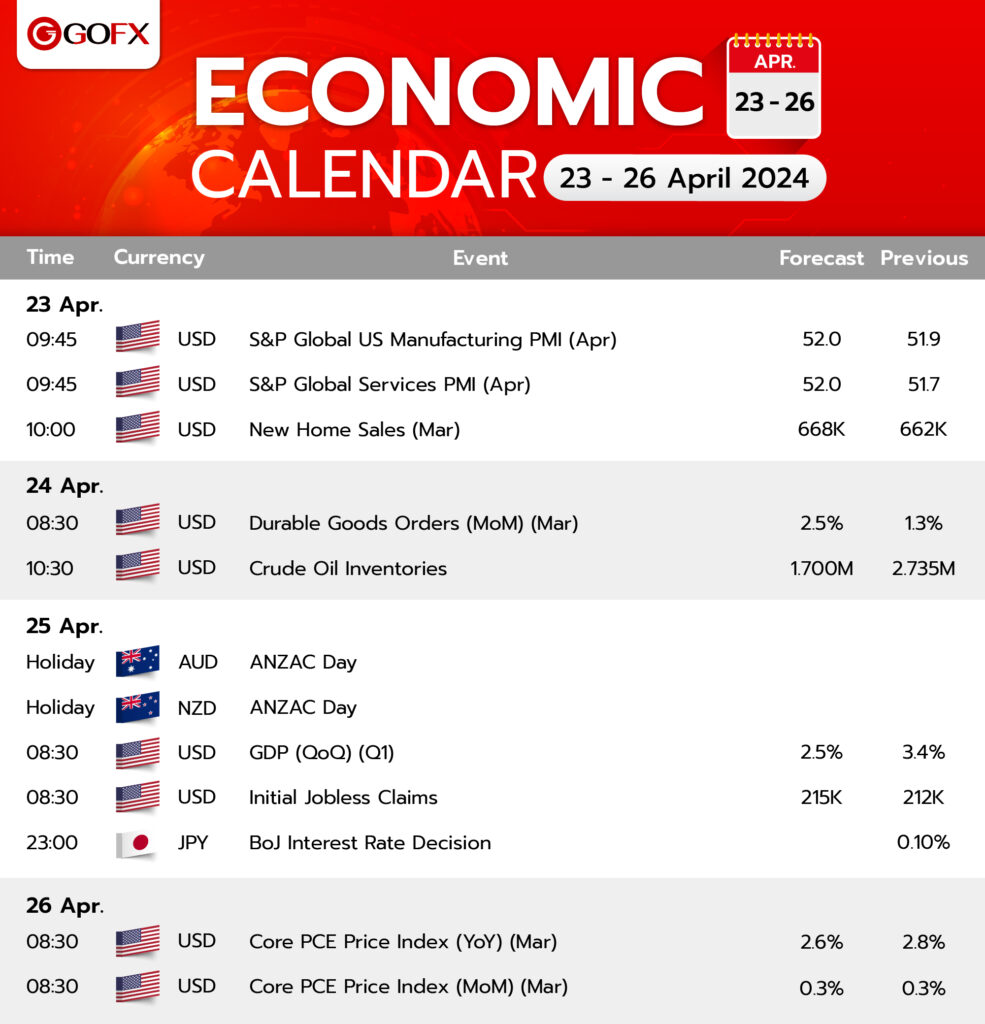 GOFX

ECONOMIC CALENDAR

APR. 23 - 26

23 - 26 April 2024

| Time | Currency | Event | Forecast | Previous |
|---|---|---|---|---|
| 23 Apr. | | | | |
| 09:45 | USD | S&P Global US Manufacturing PMI (Apr) | 52.0 | 51.9 |
| 09:45 | USD | S&P Global Services PMI (Apr) | 52.0 | 51.7 |
| 10:00 | USD | New Home Sales (Mar) | 668K | 662K |
| 24 Apr. | | | | |
| 08:30 | USD | Durable Goods Orders (MoM) (Mar) | 2.5% | 1.3% |
| 10:30 | USD | Crude Oil Inventories | 1.700M | 2.735M |
| 25 Apr. | | | | |
| Holiday | AUD | ANZAC Day | | |
| Holiday | NZD | ANZAC Day | | |
| 08:30 | USD | GDP (QoQ) (Q1) | 2.5% | 3.4% |
| 08:30 | USD | Initial Jobless Claims | 215K | 212K |
| 23:00 | JPY | BoJ Interest Rate Decision | | 0.10% |
| 26 Apr. | | | | |
| 08:30 | USD | Core PCE Price Index (YoY) (Mar) | 2.6% | 2.8% |
| 08:30 | USD | Core PCE Price Index (MoM) (Mar) | 0.3% | 0.3% |